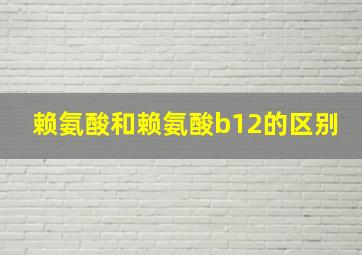 赖氨酸和赖氨酸b12的区别